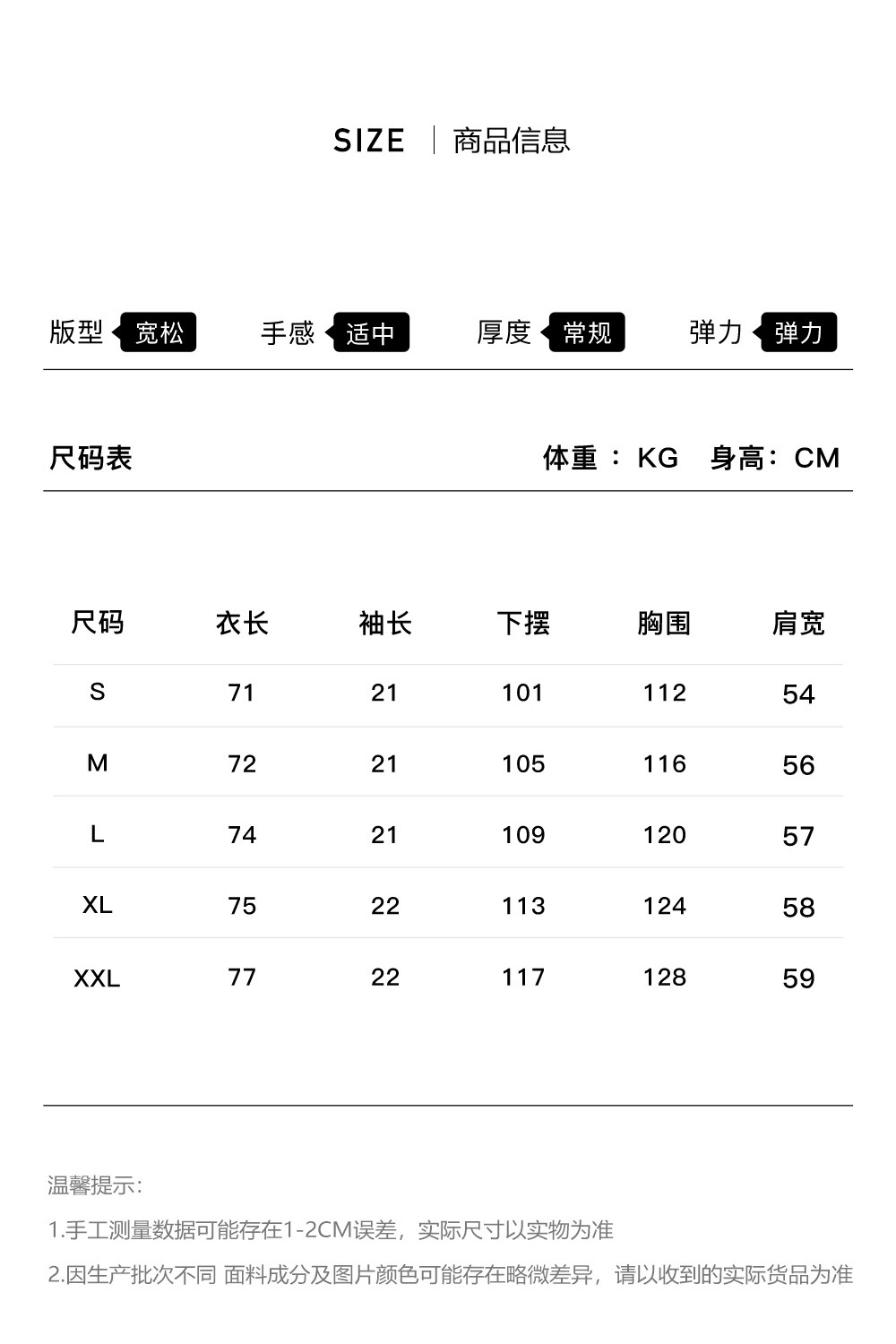 SIZE | 商品信息

版型 宽松 手感 适中 厚度 常规 弹力 弹力

尺码表 体重 ： KG 身高： CM

| 尺码 | 衣长 | 袖长 | 下摆 | 胸围 | 肩宽 |
|---|---|---|---|---|---|
| S | 71 | 21 | 101 | 112 | 54 |
| M | 72 | 21 | 105 | 116 | 56 |
| L | 74 | 21 | 109 | 120 | 57 |
| XL | 75 | 22 | 113 | 124 | 58 |
| XXL | 77 | 22 | 117 | 128 | 59 |

温馨提示:

1.手工测量数据可能存在1-2CM误差，实际尺寸以实物为准

2.因生产批次不同 面料成分及图片颜色可能存在略微差异，请以收到的实际货品为准